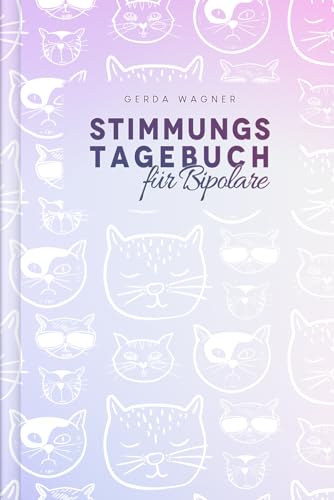 GERDA WAGNER

STIMMUNGS TAGEBUCH
für Bipolare